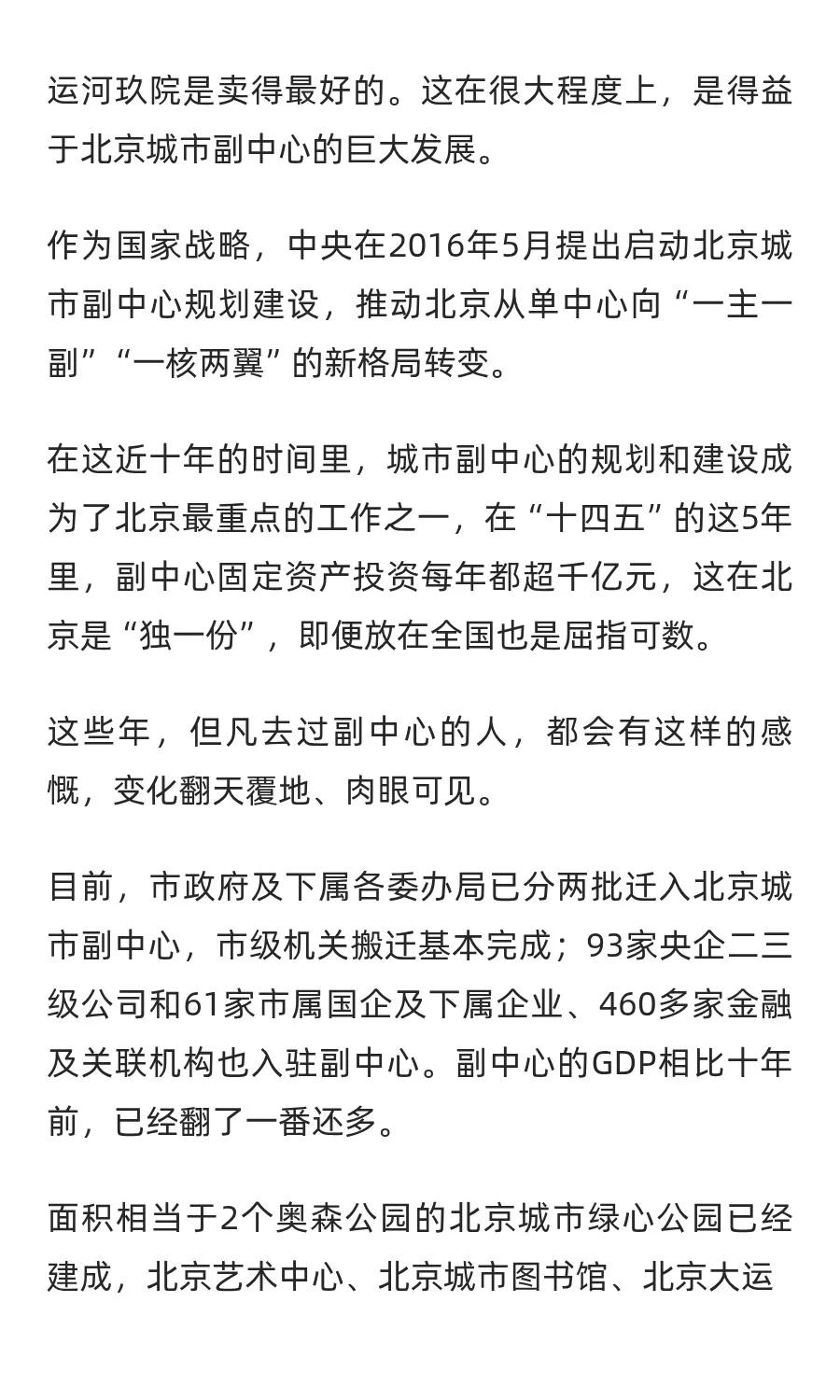 运河玖院是卖得最好的。这在很大程度上，是得益于北京城市副中心的巨大发展。

作为国家战略，中央在2016年5月提出启动北京城市副中心规划建设，推动北京从单中心向“一主一副”“一核两翼”的新格局转变。

在这近十年的时间里，城市副中心的规划和建设成为了北京最重点的工作之一，在“十四五”的这5年里，副中心固定资产投资每年都超千亿元，这在北京是“独一份”，即便放在全国也是屈指可数。

这些年，但凡去过副中心的人，都会有这样的感慨，变化翻天覆地、肉眼可见。

目前，市政府及下属各委办局已分两批迁入北京城市副中心，市级机关搬迁基本完成；93家央企二三级公司和61家市属国企及下属企业、460多家金融及关联机构也入驻副中心。副中心的GDP相比十年前，已经翻了一番还多。

面积相当于2个奥森公园的北京城市绿心公园已经建成，北京艺术中心、北京城市图书馆、北京大运